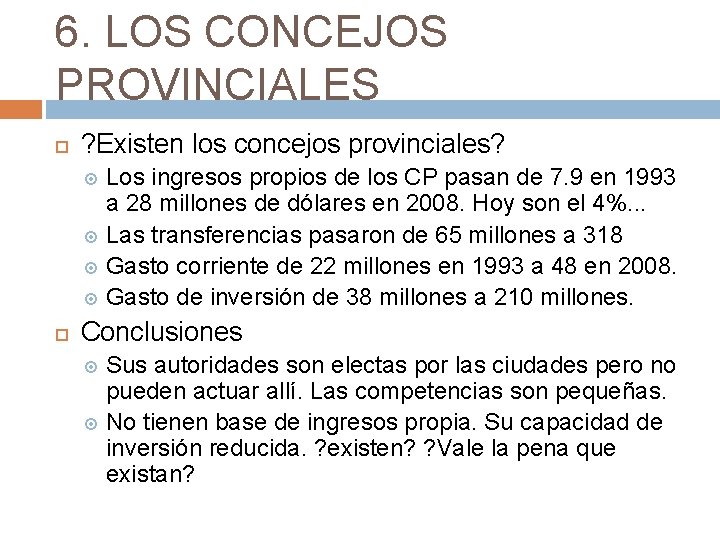 6. LOS CONCEJOS PROVINCIALES

?Existen los concejos provinciales?

Los ingresos propios de los CP pasan de 7.9 en 1993 a 28 millones de dólares en 2008. Hoy son el 4%...

Las transferencias pasaron de 65 millones a 318

Gasto corriente de 22 millones en 1993 a 48 en 2008.

Gasto de inversión de 38 millones a 210 millones.

Conclusiones

Sus autoridades son electas por las ciudades pero no pueden actuar allí. Las competencias son pequeñas.

No tienen base de ingresos propia. Su capacidad de inversión reducida. ?existen? ?Vale la pena que existan?